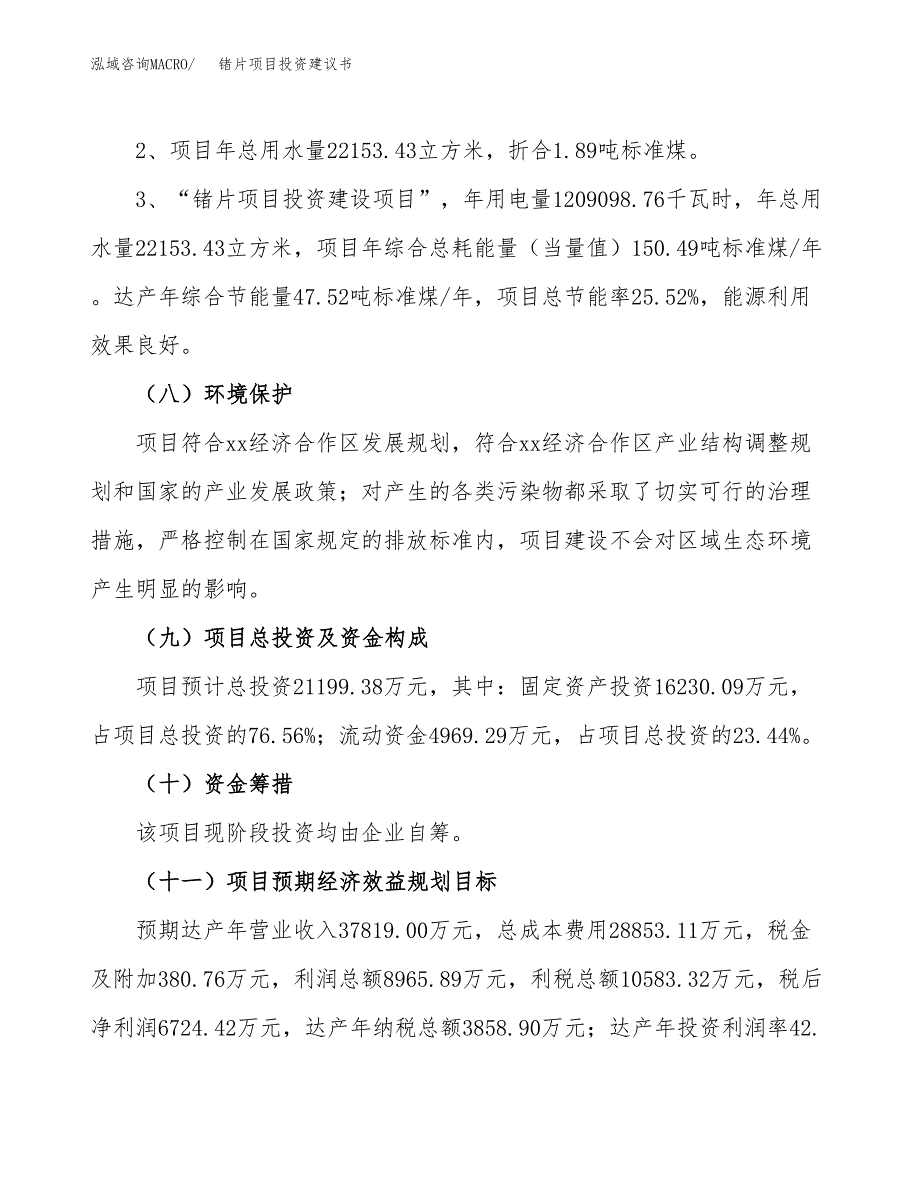 泓域咨询MACRO/　锗片项目投资建议书

2、项目年总用水量22153.43立方米，折合1.89吨标准煤。

3、“锗片项目投资建设项目”，年用电量1209098.76千瓦时，年总用水量22153.43立方米，项目年综合总耗能量（当量值）150.49吨标准煤/年。达产年综合节能量47.52吨标准煤/年，项目总节能率25.52%，能源利用效果良好。

（八）环境保护

项目符合xx经济合作区发展规划，符合xx经济合作区产业结构调整规划和国家的产业发展政策；对产生的各类污染物都采取了切实可行的治理措施，严格控制在国家规定的排放标准内，项目建设不会对区域生态环境产生明显的影响。

（九）项目总投资及资金构成

项目预计总投资21199.38万元，其中：固定资产投资16230.09万元，占项目总投资的76.56%；流动资金4969.29万元，占项目总投资的23.44%。

（十）资金筹措

该项目现阶段投资均由企业自筹。

（十一）项目预期经济效益规划目标

预期达产年营业收入37819.00万元，总成本费用28853.11万元，税金及附加380.76万元，利润总额8965.89万元，利税总额10583.32万元，税后净利润6724.42万元，达产年纳税总额3858.90万元；达产年投资利润率42.